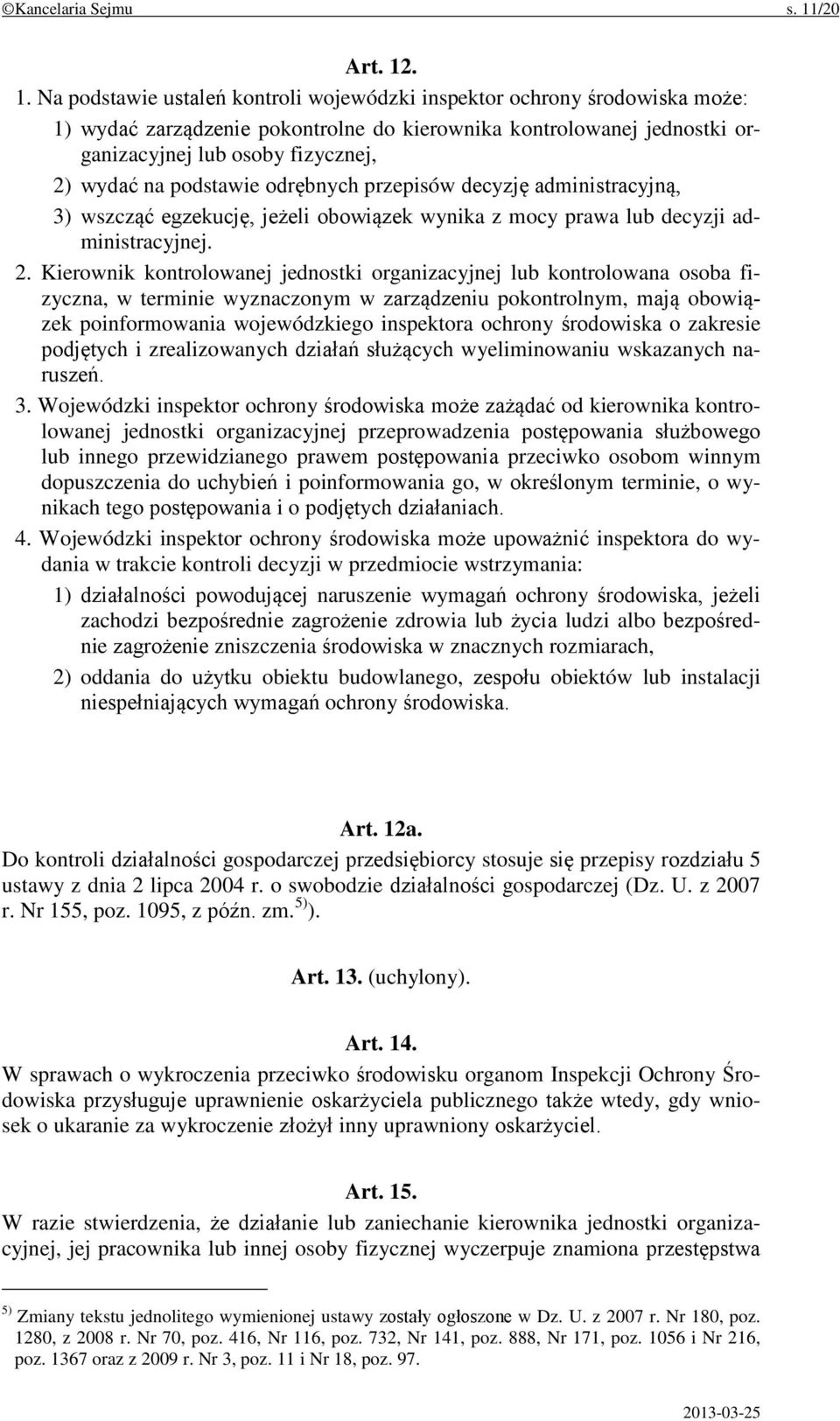 ©Kancelaria Sejmu s. 11/20

Art. 12.

1. Na podstawie ustaleń kontroli wojewódzki inspektor ochrony środowiska może:
1) wydać zarządzenie pokontrolne do kierownika kontrolowanej jednostki organizacyjnej lub osoby fizycznej,
2) wydać na podstawie odrębnych przepisów decyzję administracyjną,
3) wszcząć egzekucję, jeżeli obowiązek wynika z mocy prawa lub decyzji administracyjnej.

2. Kierownik kontrolowanej jednostki organizacyjnej lub kontrolowana osoba fizyczna, w terminie wyznaczonym w zarządzeniu pokontrolnym, mają obowiązek poinformowania wojewódzkiego inspektora ochrony środowiska o zakresie podjętych i zrealizowanych działań służących wyeliminowaniu wskazanych naruszeń.

3. Wojewódzki inspektor ochrony środowiska może zażądać od kierownika kontrolowanej jednostki organizacyjnej przeprowadzenia postępowania służbowego lub innego przewidzianego prawem postępowania przeciwko osobom winnym dopuszczenia do uchybień i poinformowania go, w określonym terminie, o wynikach tego postępowania i o podjętych działaniach.

4. Wojewódzki inspektor ochrony środowiska może upoważnić inspektora do wydania w trakcie kontroli decyzji w przedmiocie wstrzymania:
1) działalności powodującej naruszenie wymagań ochrony środowiska, jeżeli zachodzi bezpośrednie zagrożenie zdrowia lub życia ludzi albo bezpośrednie zagrożenie zniszczenia środowiska w znacznych rozmiarach,
2) oddania do użytku obiektu budowlanego, zespołu obiektów lub instalacji niespełniających wymagań ochrony środowiska.

Art. 12a.

Do kontroli działalności gospodarczej przedsiębiorcy stosuje się przepisy rozdziału 5 ustawy z dnia 2 lipca 2004 r. o swobodzie działalności gospodarczej (Dz. U. z 2007 r. Nr 155, poz. 1095, z późn. zm.$^{5)}$).

Art. 13. (uchylony).

Art. 14.

W sprawach o wykroczenia przeciwko środowisku organom Inspekcji Ochrony Środowiska przysługuje uprawnienie oskarżyciela publicznego także wtedy, gdy wniosek o ukaranie za wykroczenie złożył inny uprawniony oskarżyciel.

Art. 15.

W razie stwierdzenia, że działanie lub zaniechanie kierownika jednostki organizacyjnej, jej pracownika lub innej osoby fizycznej wyczerpuje znamiona przestępstwa

$^{5)}$ Zmiany tekstu jednolitego wymienionej ustawy zostały ogłoszone w Dz. U. z 2007 r. Nr 180, poz. 1280, z 2008 r. Nr 70, poz. 416, Nr 116, poz. 732, Nr 141, poz. 888, Nr 171, poz. 1056 i Nr 216, poz. 1367 oraz z 2009 r. Nr 3, poz. 11 i Nr 18, poz. 97.

2013-03-25